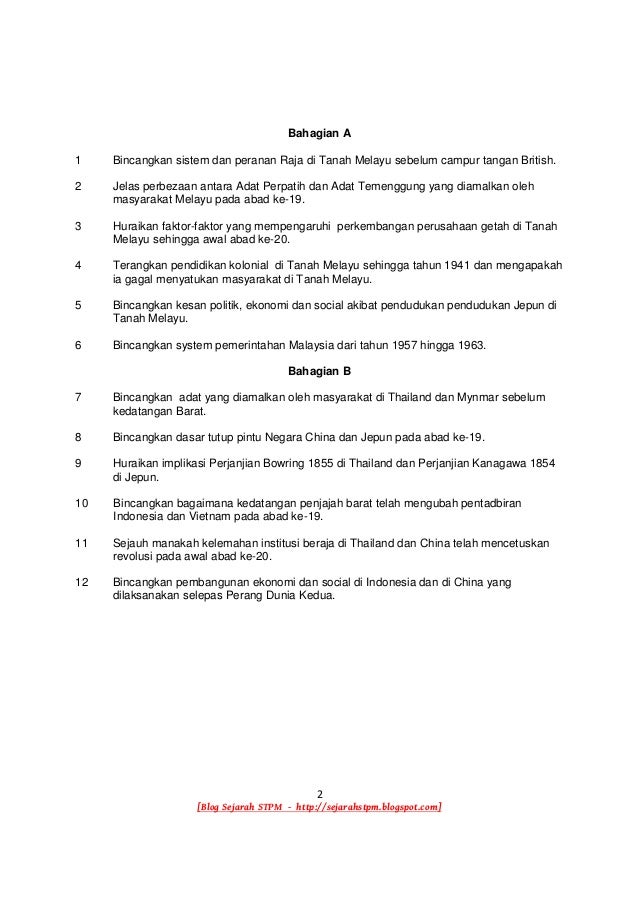 Bahagian A

1 Bincangkan sistem dan peranan Raja di Tanah Melayu sebelum campur tangan British.

2 Jelas perbezaan antara Adat Perpatih dan Adat Temenggung yang diamalkan oleh masyarakat Melayu pada abad ke-19.

3 Huraikan faktor-faktor yang mempengaruhi perkembangan perusahaan getah di Tanah Melayu sehingga awal abad ke-20.

4 Terangkan pendidikan kolonial di Tanah Melayu sehingga tahun 1941 dan mengapakah ia gagal menyatukan masyarakat di Tanah Melayu.

5 Bincangkan kesan politik, ekonomi dan social akibat pendudukan pendudukan Jepun di Tanah Melayu.

6 Bincangkan system pemerintahan Malaysia dari tahun 1957 hingga 1963.

Bahagian B

7 Bincangkan adat yang diamalkan oleh masyarakat di Thailand dan Mynmar sebelum kedatangan Barat.

8 Bincangkan dasar tutup pintu Negara China dan Jepun pada abad ke-19.

9 Huraikan implikasi Perjanjian Bowring 1855 di Thailand dan Perjanjian Kanagawa 1854 di Jepun.

10 Bincangkan bagaimana kedatangan penjajah barat telah mengubah pentadbiran Indonesia dan Vietnam pada abad ke-19.

11 Sejauh manakah kelemahan institusi beraja di Thailand dan China telah mencetuskan revolusi pada awal abad ke-20.

12 Bincangkan pembangunan ekonomi dan social di Indonesia dan di China yang dilaksanakan selepas Perang Dunia Kedua.

2
[Blog Sejarah STPM - http://sejarahstpm.blogspot.com]